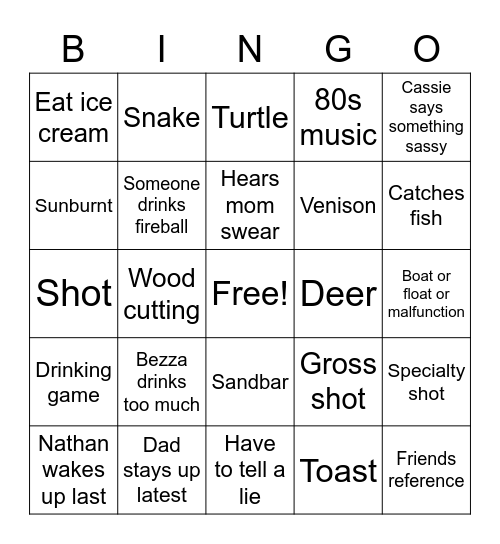 | B | I | N | G | O |
|---|---|---|---|---|
| Eat ice cream | Snake | Turtle | 80s music | Cassie says something sassy |
| Sunburnt | Someone drinks fireball | Hears mom swear | Venison | Catches fish |
| Shot | Wood cutting | Free! | Deer | Boat or float or malfunction |
| Drinking game | Bezza drinks too much | Sandbar | Gross shot | Specialty shot |
| Nathan wakes up last | Dad stays up latest | Have to tell a lie | Toast | Friends reference |